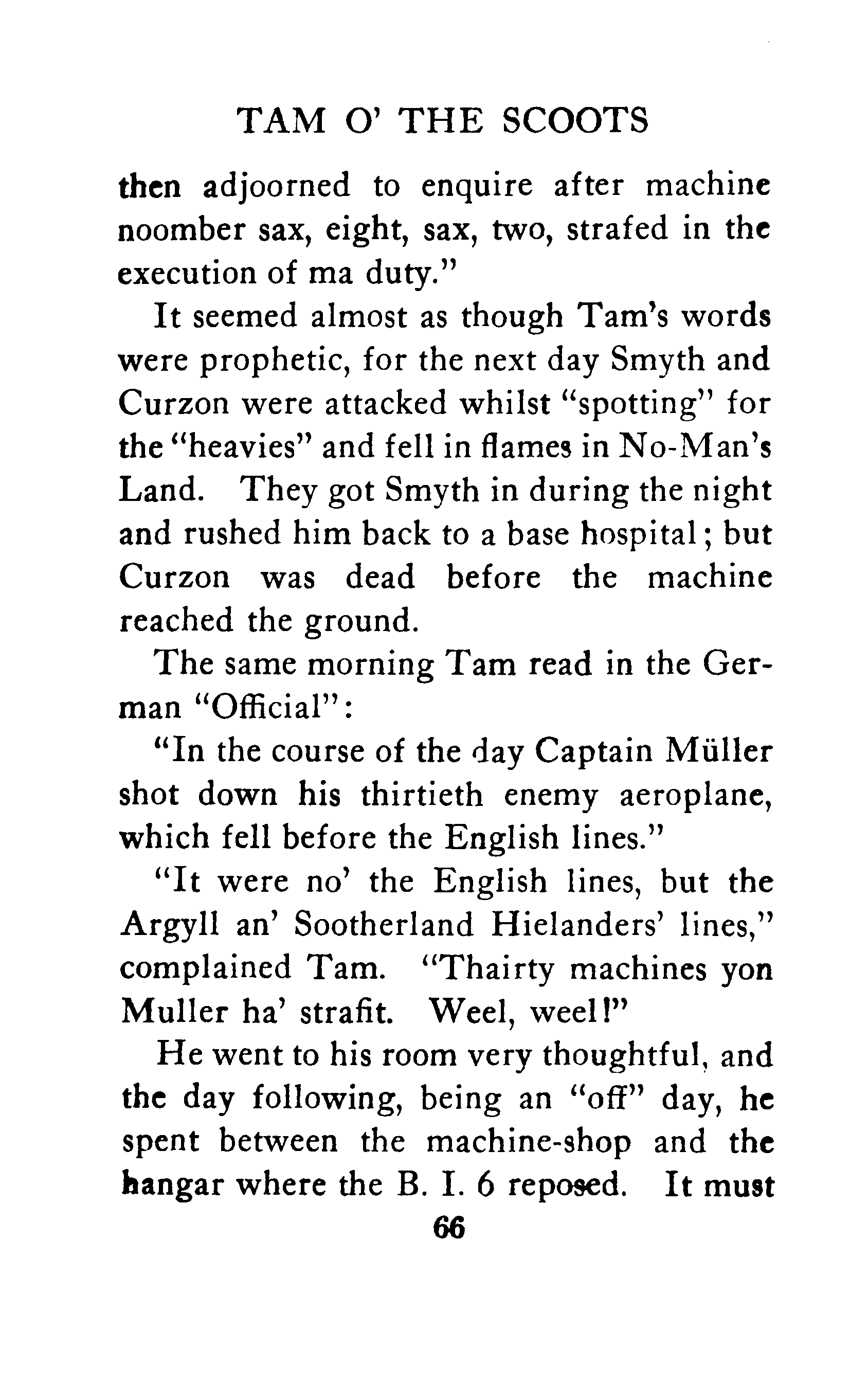 TAM O' THE SCOOTS

then adjoorned to enquire after machine noomber sax, eight, sax, two, strafed in the execution of ma duty."

It seemed almost as though Tam's words were prophetic, for the next day Smyth and Curzon were attacked whilst "spotting" for the "heavies" and fell in flames in No-Man's Land. They got Smyth in during the night and rushed him back to a base hospital; but Curzon was dead before the machine reached the ground.

The same morning Tam read in the German "Official":

"In the course of the day Captain Müller shot down his thirtieth enemy aeroplane, which fell before the English lines."

"It were no' the English lines, but the Argyll an' Sootherland Hielanders' lines," complained Tam. "Thairty machines yon Muller ha' strafit. Weel, weel!"

He went to his room very thoughtful, and the day following, being an "off" day, he spent between the machine-shop and the hangar where the B. I. 6 reposed. It must

66